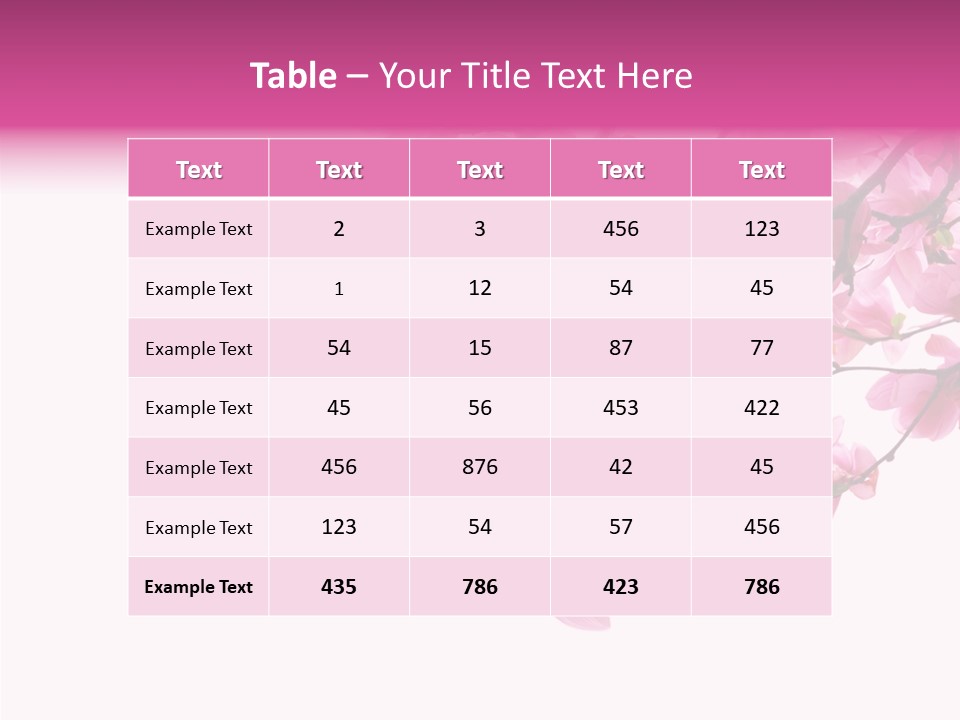 Table – Your Title Text Here

| Text | Text | Text | Text | Text |
|---|---|---|---|---|
| Example Text | 2 | 3 | 456 | 123 |
| Example Text | 1 | 12 | 54 | 45 |
| Example Text | 54 | 15 | 87 | 77 |
| Example Text | 45 | 56 | 453 | 422 |
| Example Text | 456 | 876 | 42 | 45 |
| Example Text | 123 | 54 | 57 | 456 |
| Example Text | 435 | 786 | 423 | 786 |